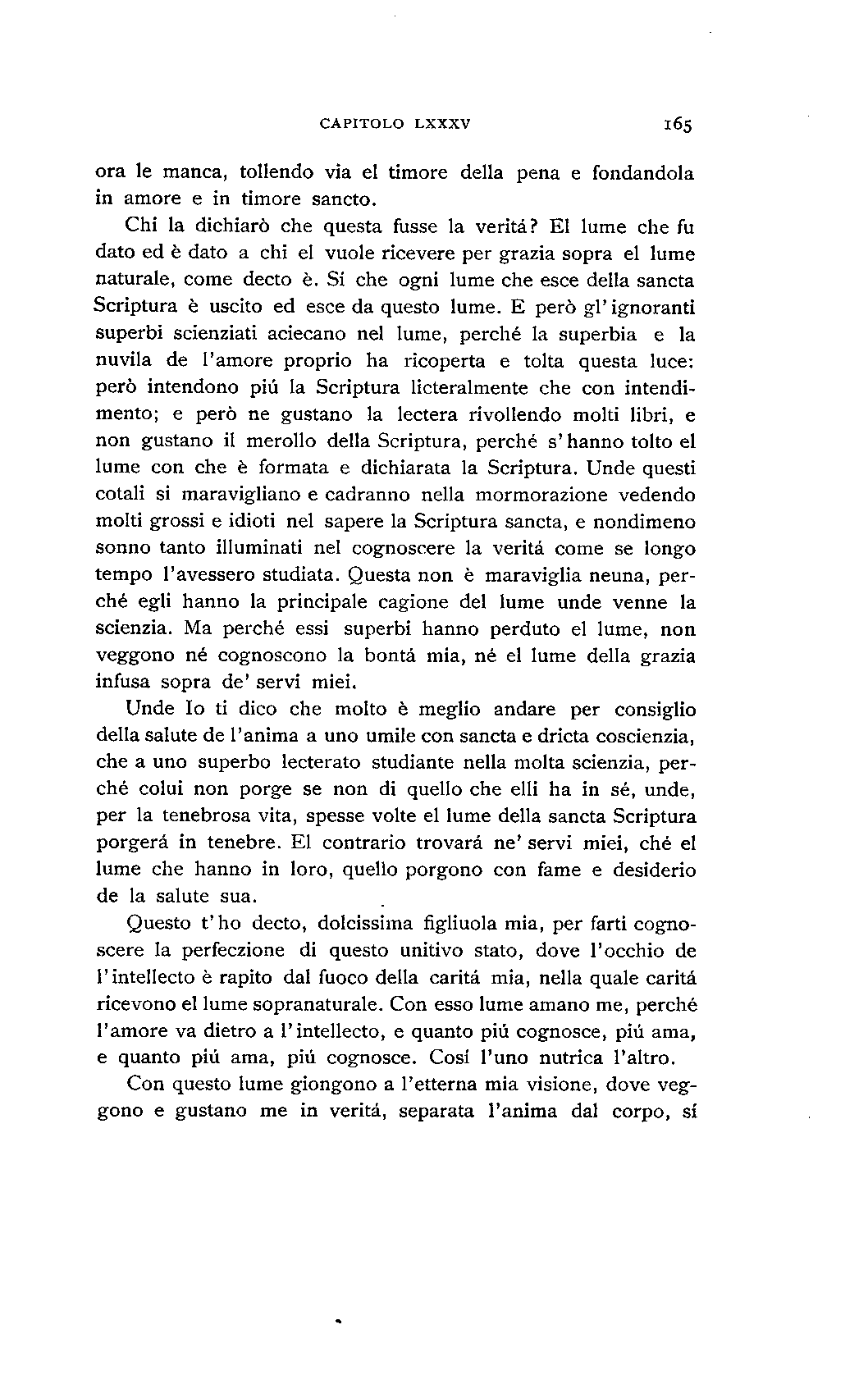 CAPITOLO LXXXV 165

ora le manca, tollendo via el timore della pena e fondandola in amore e in timore sancto.

Chi la dichiarò che questa fusse la veritá? El lume che fu dato ed è dato a chi el vuole ricevere per grazia sopra el lume naturale, come decto è. Sí che ogni lume che esce della sancta Scriptura è uscito ed esce da questo lume. E però gl'ignoranti superbi scienziati aciecano nel lume, perché la superbia e la nuvila de l'amore proprio ha ricoperta e tolta questa luce: però intendono piú la Scriptura licteralmente che con intendimento; e però ne gustano la lectera rivollendo molti libri, e non gustano il merollo della Scriptura, perché s'hanno tolto el lume con che è formata e dichiarata la Scriptura. Unde questi cotali si maravigliano e cadranno nella mormorazione vedendo molti grossi e idioti nel sapere la Scriptura sancta, e nondimeno sonno tanto illuminati nel cognoscere la veritá come se longo tempo l'avessero studiata. Questa non è maraviglia neuna, perché egli hanno la principale cagione del lume unde venne la scienzia. Ma perché essi superbi hanno perduto el lume, non veggono né cognoscono la bontá mia, né el lume della grazia infusa sopra de' servi miei.

Unde Io ti dico che molto è meglio andare per consiglio della salute de l'anima a uno umile con sancta e dricta coscienzia, che a uno superbo lecterato studiante nella molta scienzia, perché colui non porge se non di quello che elli ha in sé, unde, per la tenebrosa vita, spesse volte el lume della sancta Scriptura porgerá in tenebre. El contrario trovará ne' servi miei, ché el lume che hanno in loro, quello porgono con fame e desiderio de la salute sua.

Questo t'ho decto, dolcissima figliuola mia, per farti cognoscere la perfeczione di questo unitivo stato, dove l'occhio de l'intellecto è rapito dal fuoco della caritá mia, nella quale caritá ricevono el lume sopranaturale. Con esso lume amano me, perché l'amore va dietro a l'intellecto, e quanto piú cognosce, piú ama, e quanto piú ama, piú cognosce. Cosí l'uno nutrica l'altro.

Con questo lume giongono a l'etterna mia visione, dove veggono e gustano me in veritá, separata l'anima dal corpo, sí